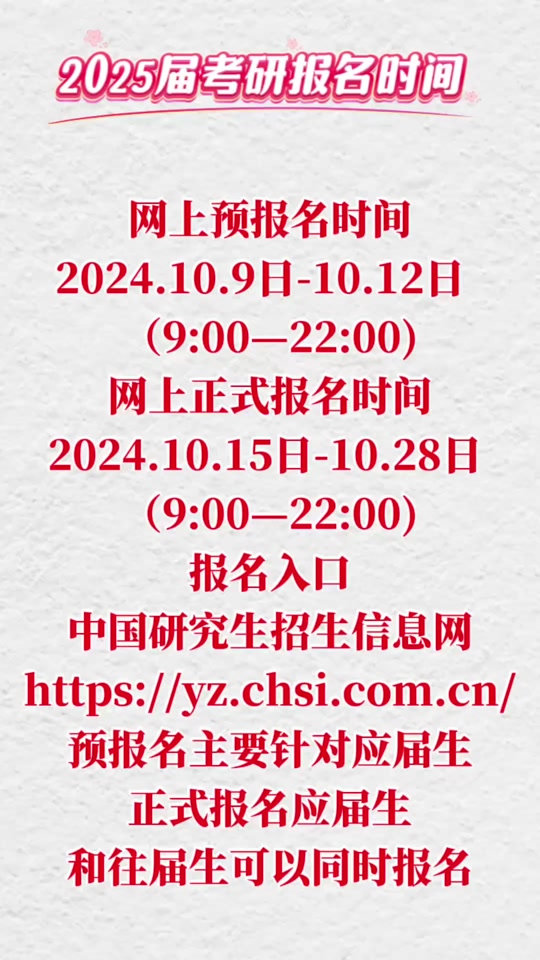 2025届考研报名时间

网上预报名时间
2024.10.9日-10.12日
（9:00—22:00）
网上正式报名时间
2024.10.15日-10.28日
（9:00—22:00）
报名入口
中国研究生招生信息网
https://yz.chsi.com.cn/
预报名主要针对应届生
正式报名应届生
和往届生可以同时报名